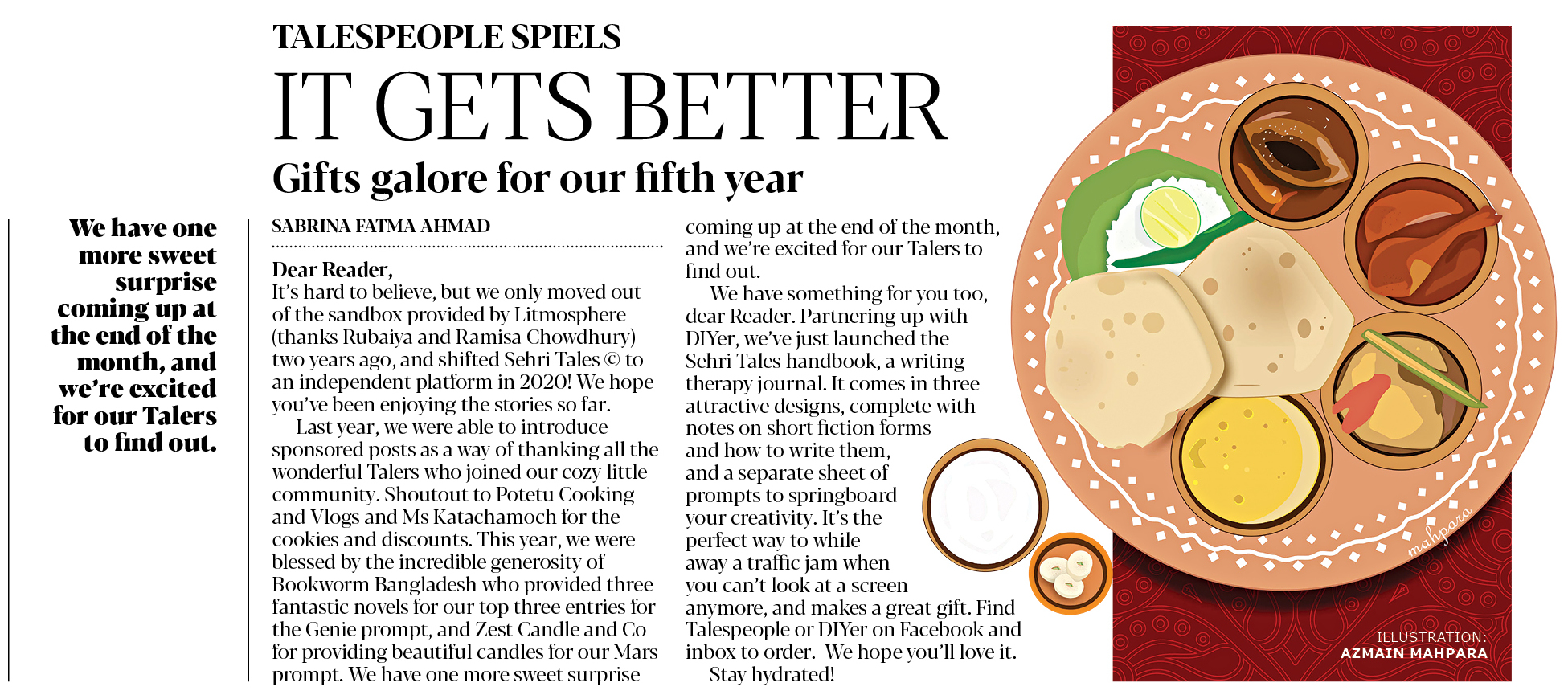 TALESPEOPLE SPIELS

IT GETS BETTER

Gifts galore for our fifth year

We have one more sweet surprise coming up at the end of the month, and we're excited for our Talers to find out.

SABRINA FATMA AHMAD

Dear Reader,
It's hard to believe, but we only moved out of the sandbox provided by Litmosphere (thanks Rubaiya and Ramisa Chowdhury) two years ago, and shifted Sehri Tales © to an independent platform in 2020! We hope you've been enjoying the stories so far.

Last year, we were able to introduce sponsored posts as a way of thanking all the wonderful Talers who joined our cozy little community. Shoutout to Potetu Cooking and Vlogs and Ms Katachamoch for the cookies and discounts. This year, we were blessed by the incredible generosity of Bookworm Bangladesh who provided three fantastic novels for our top three entries for the Genie prompt, and Zest Candle and Co for providing beautiful candles for our Mars prompt. We have one more sweet surprise coming up at the end of the month, and we're excited for our Talers to find out.

We have something for you too, dear Reader. Partnering up with DIYer, we've just launched the Sehri Tales handbook, a writing therapy journal. It comes in three attractive designs, complete with notes on short fiction forms and how to write them, and a separate sheet of prompts to springboard your creativity. It's the perfect way to while away a traffic jam when you can't look at a screen anymore, and makes a great gift. Find Talespeople or DIYer on Facebook and inbox to order. We hope you'll love it.

Stay hydrated!

mahpara

ILLUSTRATION: AZMAIN MAHPARA